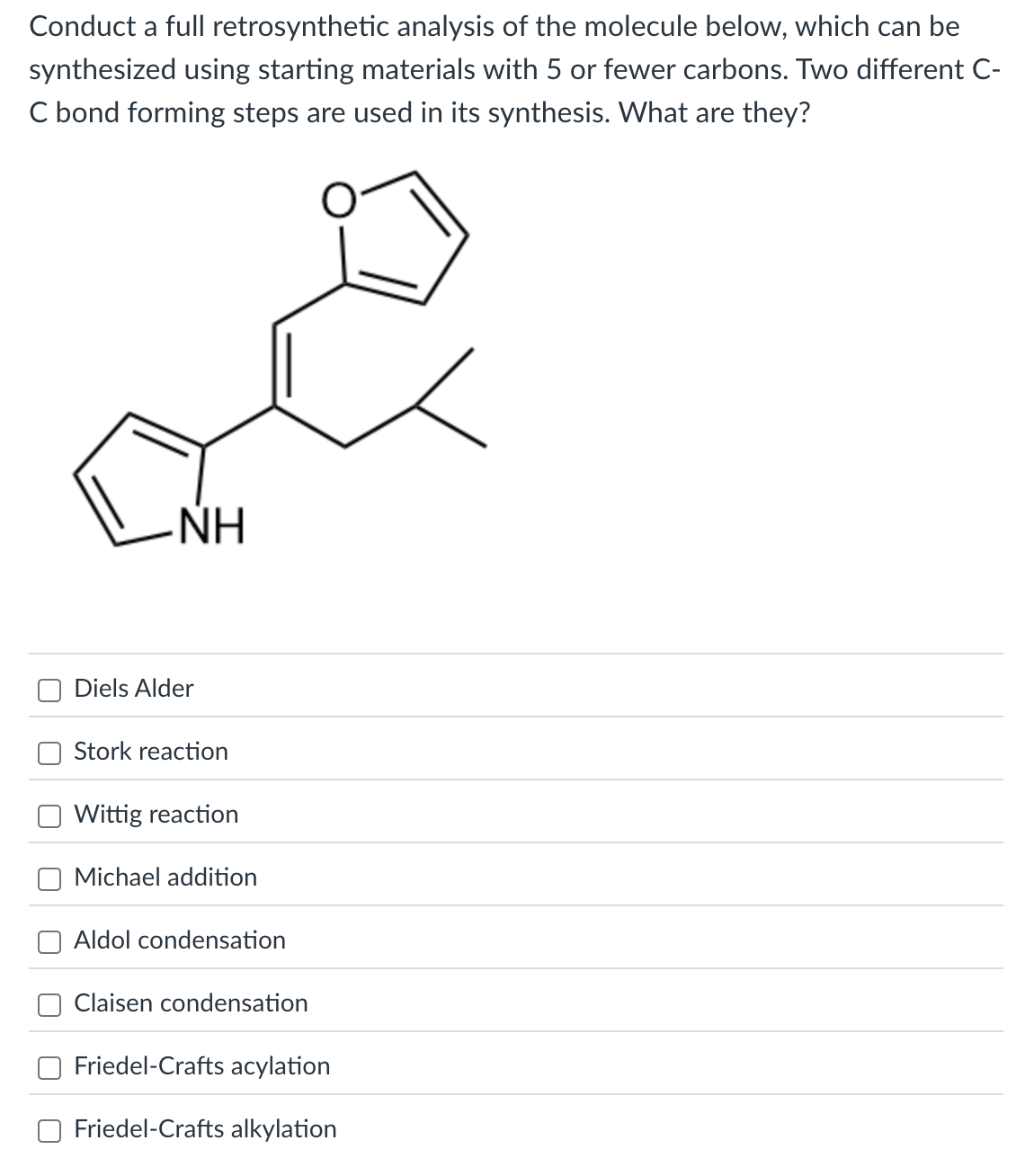 Conduct a full retrosynthetic analysis of the molecule below, which can be synthesized using starting materials with 5 or fewer carbons. Two different C-C bond forming steps are used in its synthesis. What are they?

O

NH

Diels Alder

Stork reaction

Wittig reaction

Michael addition

Aldol condensation

Claisen condensation

Friedel-Crafts acylation

Friedel-Crafts alkylation